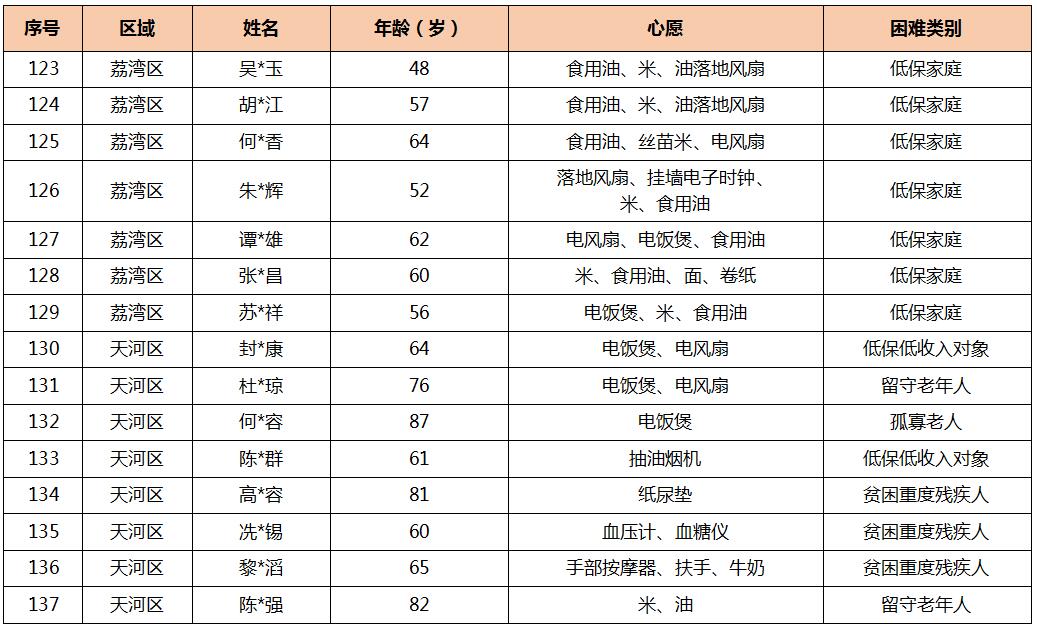 | 序号 | 区域 | 姓名 | 年龄（岁） | 心愿 | 困难类别 |
|---|---|---|---|---|---|
| 123 | 荔湾区 | 吴*玉 | 48 | 食用油、米、油落地风扇 | 低保家庭 |
| 124 | 荔湾区 | 胡*江 | 57 | 食用油、米、油落地风扇 | 低保家庭 |
| 125 | 荔湾区 | 何*香 | 64 | 食用油、丝苗米、电风扇 | 低保家庭 |
| 126 | 荔湾区 | 朱*辉 | 52 | 落地风扇、挂墙电子时钟、米、食用油 | 低保家庭 |
| 127 | 荔湾区 | 谭*雄 | 62 | 电风扇、电饭煲、食用油 | 低保家庭 |
| 128 | 荔湾区 | 张*昌 | 60 | 米、食用油、面、卷纸 | 低保家庭 |
| 129 | 荔湾区 | 苏*祥 | 56 | 电饭煲、米、食用油 | 低保家庭 |
| 130 | 天河区 | 封*康 | 64 | 电饭煲、电风扇 | 低保低收入对象 |
| 131 | 天河区 | 杜*琼 | 76 | 电饭煲、电风扇 | 留守老年人 |
| 132 | 天河区 | 何*容 | 87 | 电饭煲 | 孤寡老人 |
| 133 | 天河区 | 陈*群 | 61 | 抽油烟机 | 低保低收入对象 |
| 134 | 天河区 | 高*容 | 81 | 纸尿垫 | 贫困重度残疾人 |
| 135 | 天河区 | 冼*锡 | 60 | 血压计、血糖仪 | 贫困重度残疾人 |
| 136 | 天河区 | 黎*滔 | 65 | 手部按摩器、扶手、牛奶 | 贫困重度残疾人 |
| 137 | 天河区 | 陈*强 | 82 | 米、油 | 留守老年人 |